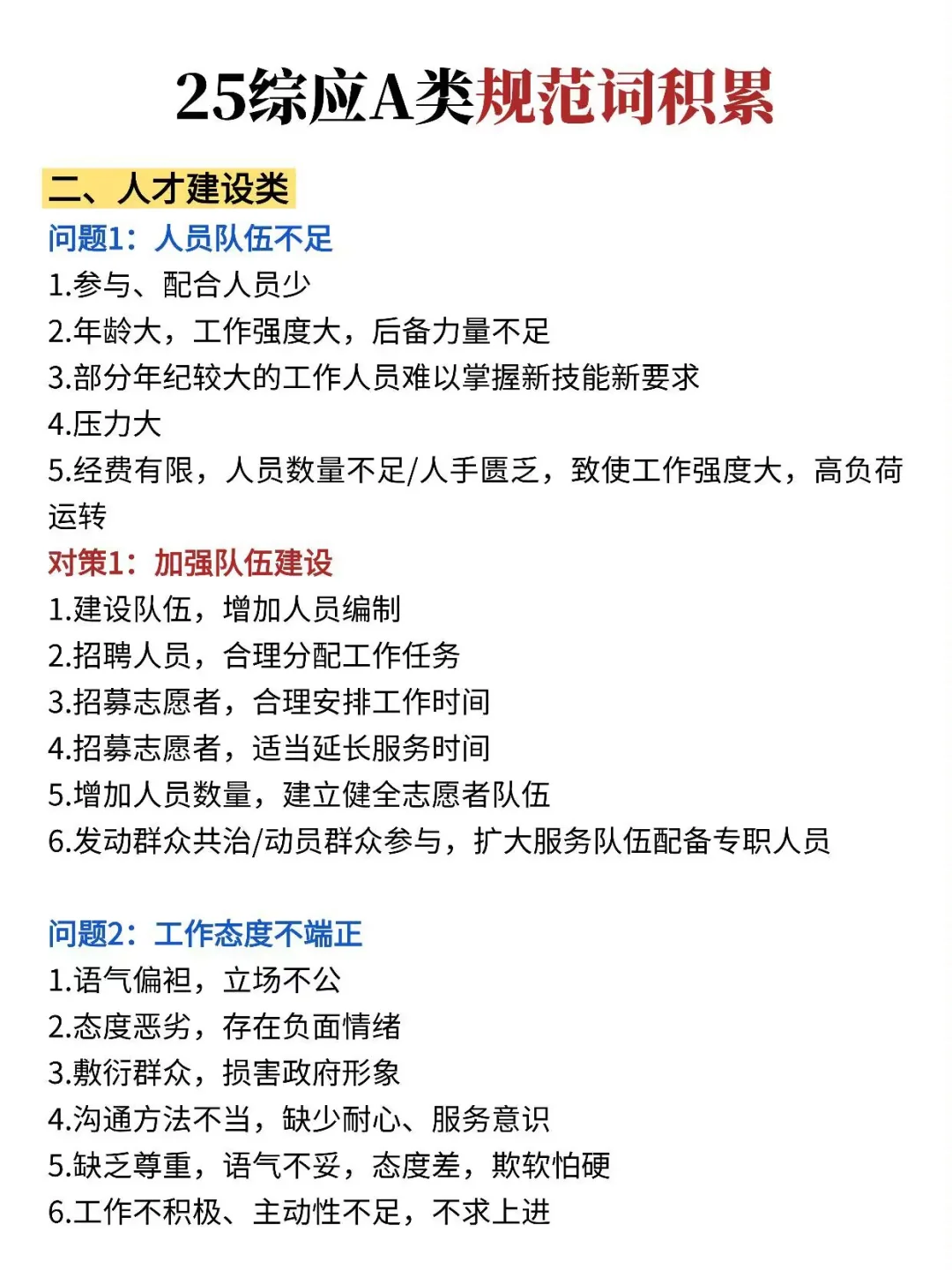 25综应A类规范词积累

二、人才建设类

问题1：人员队伍不足

1.参与、配合人员少
2.年龄大，工作强度大，后备力量不足
3.部分年纪较大的工作人员难以掌握新技能新要求
4.压力大
5.经费有限，人员数量不足/人手匮乏，致使工作强度大，高负荷运转

对策1：加强队伍建设

1.建设队伍，增加人员编制
2.招聘人员，合理分配工作任务
3.招募志愿者，合理安排工作时间
4.招募志愿者，适当延长服务时间
5.增加人员数量，建立健全志愿者队伍
6.发动群众共治/动员群众参与，扩大服务队伍配备专职人员

问题2：工作态度不端正

1.语气偏袒，立场不公
2.态度恶劣，存在负面情绪
3.敷衍群众，损害政府形象
4.沟通方法不当，缺少耐心、服务意识
5.缺乏尊重，语气不妥，态度差，欺软怕硬
6.工作不积极、主动性不足，不求上进